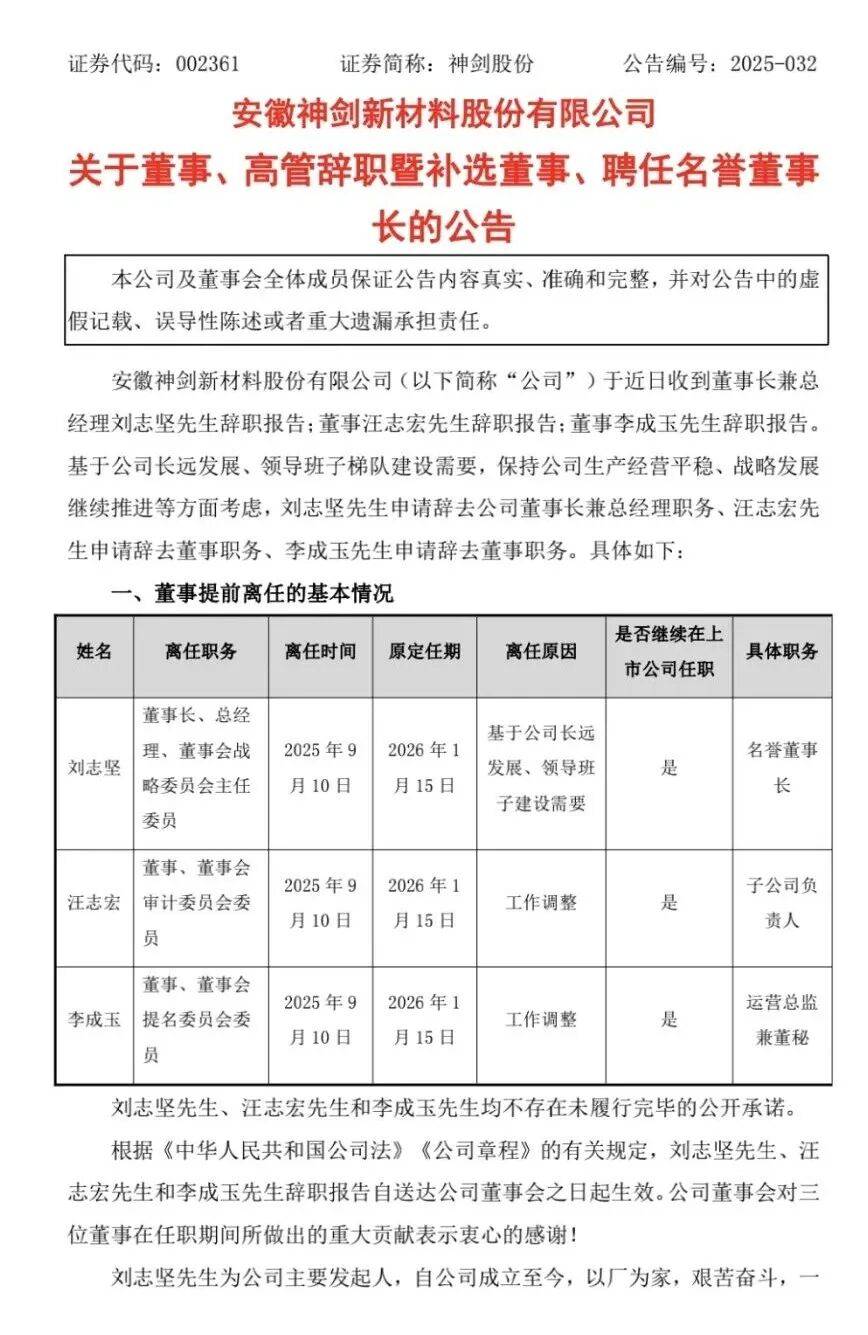 证券代码：002361　　证券简称：神剑股份　　公告编号：2025-032

安徽神剑新材料股份有限公司

关于董事、高管辞职暨补选董事、聘任名誉董事长的公告

本公司及董事会全体成员保证公告内容真实、准确和完整，并对公告中的虚假记载、误导性陈述或者重大遗漏承担责任。

安徽神剑新材料股份有限公司（以下简称“公司”）于近日收到董事长兼总经理刘志坚先生辞职报告；董事汪志宏先生辞职报告；董事李成玉先生辞职报告。基于公司长远发展、领导班子梯队建设需要，保持公司生产经营平稳、战略发展继续推进等方面考虑，刘志坚先生申请辞去公司董事长兼总经理职务、汪志宏先生申请辞去董事职务、李成玉先生申请辞去董事职务。具体如下：

一、董事提前离任的基本情况

| 姓名 | 离任职务 | 离任时间 | 原定任期 | 离任原因 | 是否继续在上市公司任职 | 具体职务 |
|---|---|---|---|---|---|---|
| 刘志坚 | 董事长、总经理、董事会战略委员会主任委员 | 2025 年 9 月 10 日 | 2026 年 1 月 15 日 | 基于公司长远发展、领导班子建设需要 | 是 | 名誉董事长 |
| 汪志宏 | 董事、董事会审计委员会委员 | 2025 年 9 月 10 日 | 2026 年 1 月 15 日 | 工作调整 | 是 | 子公司负责人 |
| 李成玉 | 董事、董事会提名委员会委员 | 2025 年 9 月 10 日 | 2026 年 1 月 15 日 | 工作调整 | 是 | 运营总监兼董秘 |

刘志坚先生、汪志宏先生和李成玉先生均不存在未履行完毕的公开承诺。

根据《中华人民共和国公司法》《公司章程》的有关规定，刘志坚先生、汪志宏先生和李成玉先生辞职报告自送达公司董事会之日起生效。公司董事会对三位董事在任职期间所做出的重大贡献表示衷心的感谢！

刘志坚先生为公司主要发起人，自公司成立至今，以厂为家，艰苦奋斗，一